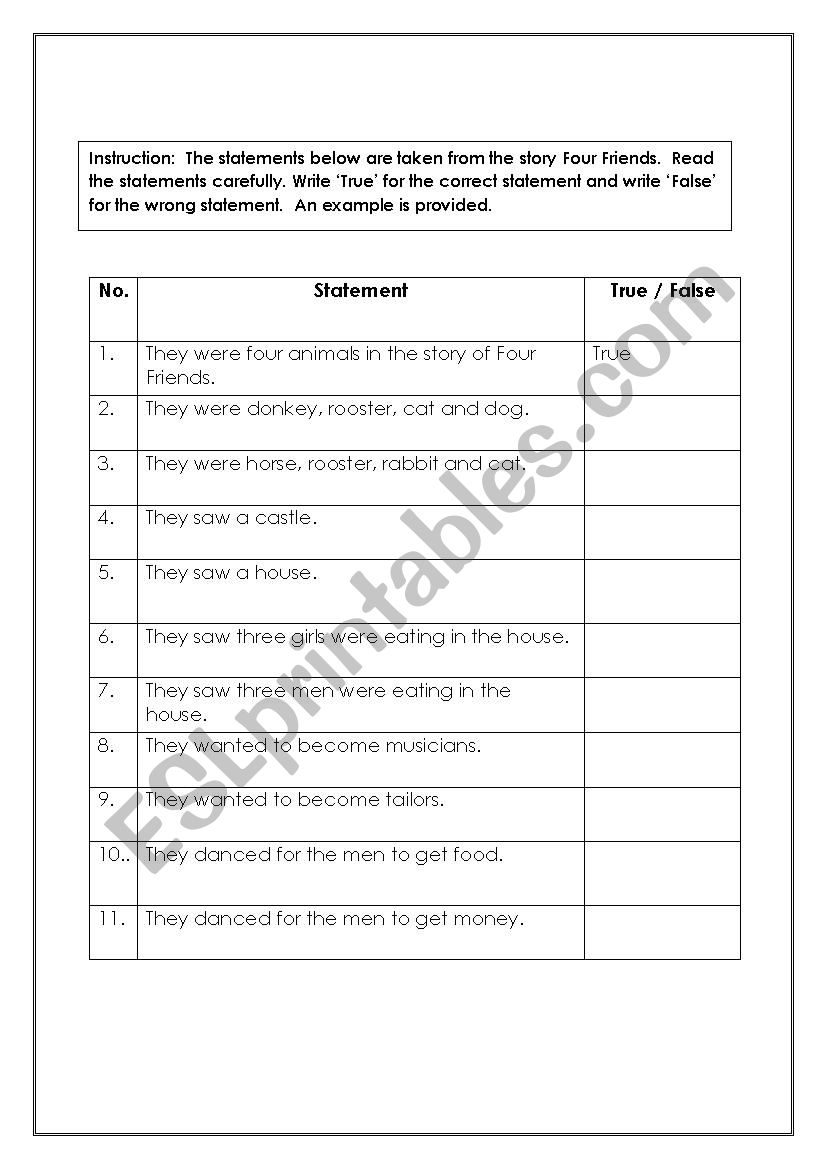 Instruction: The statements below are taken from the story Four Friends. Read the statements carefully. Write 'True' for the correct statement and write 'False' for the wrong statement. An example is provided.

| No. | Statement | True / False |
|---|---|---|
| 1. | They were four animals in the story of Four Friends. | True |
| 2. | They were donkey, rooster, cat and dog. | |
| 3. | They were horse, rooster, rabbit and cat. | |
| 4. | They saw a castle. | |
| 5. | They saw a house. | |
| 6. | They saw three girls were eating in the house. | |
| 7. | They saw three men were eating in the house. | |
| 8. | They wanted to become musicians. | |
| 9. | They wanted to become tailors. | |
| 10.. | They danced for the men to get food. | |
| 11. | They danced for the men to get money. | |

ESLprintables.com